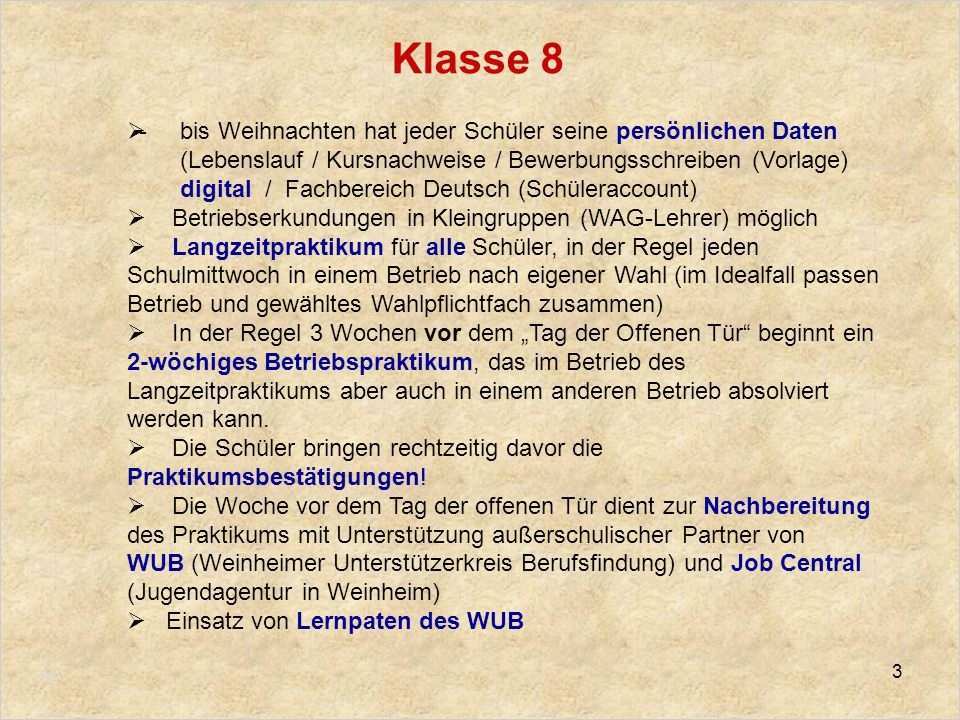 Klasse 8

➢ bis Weihnachten hat jeder Schüler seine persönlichen Daten (Lebenslauf / Kursnachweise / Bewerbungsschreiben (Vorlage) digital / Fachbereich Deutsch (Schüleraccount)
➢ Betriebserkundungen in Kleingruppen (WAG-Lehrer) möglich
➢ Langzeitpraktikum für alle Schüler, in der Regel jeden Schulmittwoch in einem Betrieb nach eigener Wahl (im Idealfall passen Betrieb und gewähltes Wahlpflichtfach zusammen)
➢ In der Regel 3 Wochen vor dem „Tag der Offenen Tür“ beginnt ein 2-wöchiges Betriebspraktikum, das im Betrieb des Langzeitpraktikums aber auch in einem anderen Betrieb absolviert werden kann.
➢ Die Schüler bringen rechtzeitig davor die Praktikumsbestätigungen!
➢ Die Woche vor dem Tag der offenen Tür dient zur Nachbereitung des Praktikums mit Unterstützung außerschulischer Partner von WUB (Weinheimer Unterstützerkreis Berufsfindung) und Job Central (Jugendagentur in Weinheim)
➢ Einsatz von Lernpaten des WUB

3